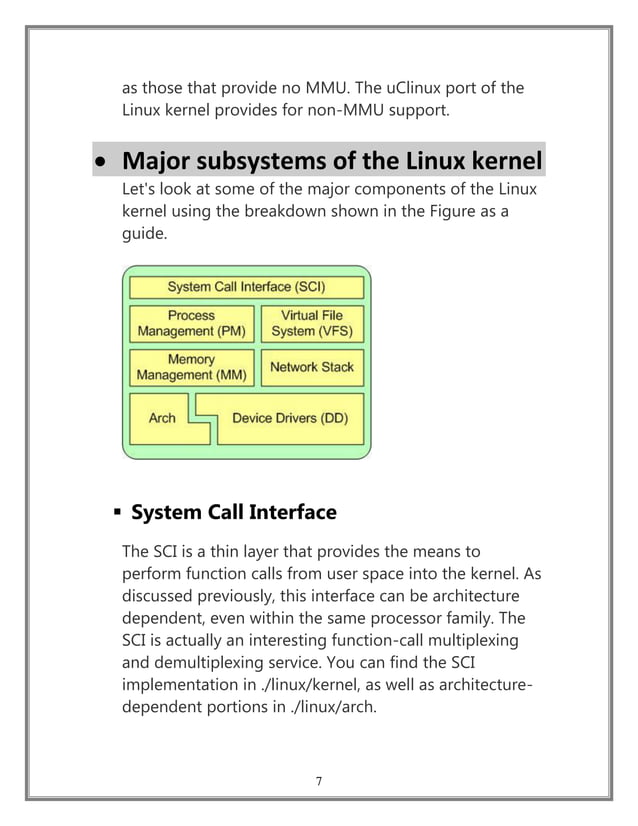 as those that provide no MMU. The uClinux port of the Linux kernel provides for non-MMU support.

• Major subsystems of the Linux kernel

Let's look at some of the major components of the Linux kernel using the breakdown shown in the Figure as a guide.

System Call Interface (SCI)

Process Management (PM)

Virtual File System (VFS)

Memory Management (MM)

Network Stack

Arch

Device Drivers (DD)

▪ System Call Interface

The SCI is a thin layer that provides the means to perform function calls from user space into the kernel. As discussed previously, this interface can be architecture dependent, even within the same processor family. The SCI is actually an interesting function-call multiplexing and demultiplexing service. You can find the SCI implementation in ./linux/kernel, as well as architecture-dependent portions in ./linux/arch.

7